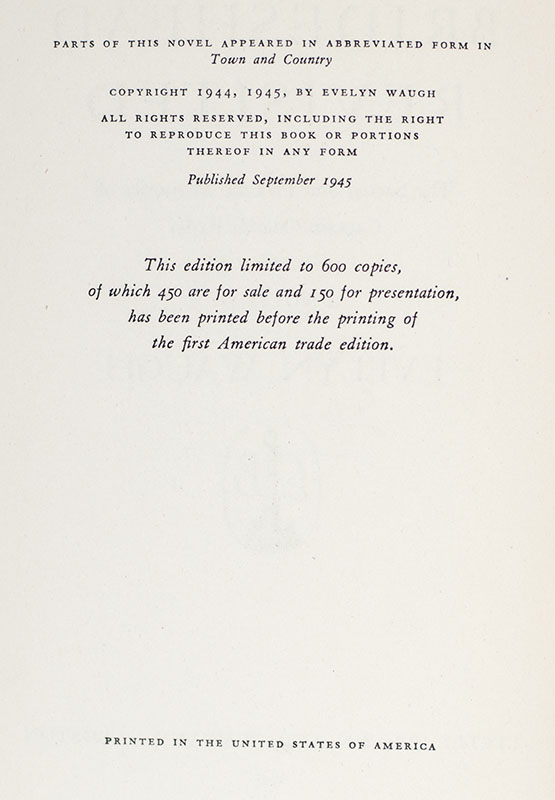 PARTS OF THIS NOVEL APPEARED IN ABBREVIATED FORM IN
Town and Country

COPYRIGHT 1944, 1945, BY EVELYN WAUGH

ALL RIGHTS RESERVED, INCLUDING THE RIGHT TO REPRODUCE THIS BOOK OR PORTIONS THEREOF IN ANY FORM

Published September 1945

This edition limited to 600 copies, of which 450 are for sale and 150 for presentation, has been printed before the printing of the first American trade edition.

PRINTED IN THE UNITED STATES OF AMERICA